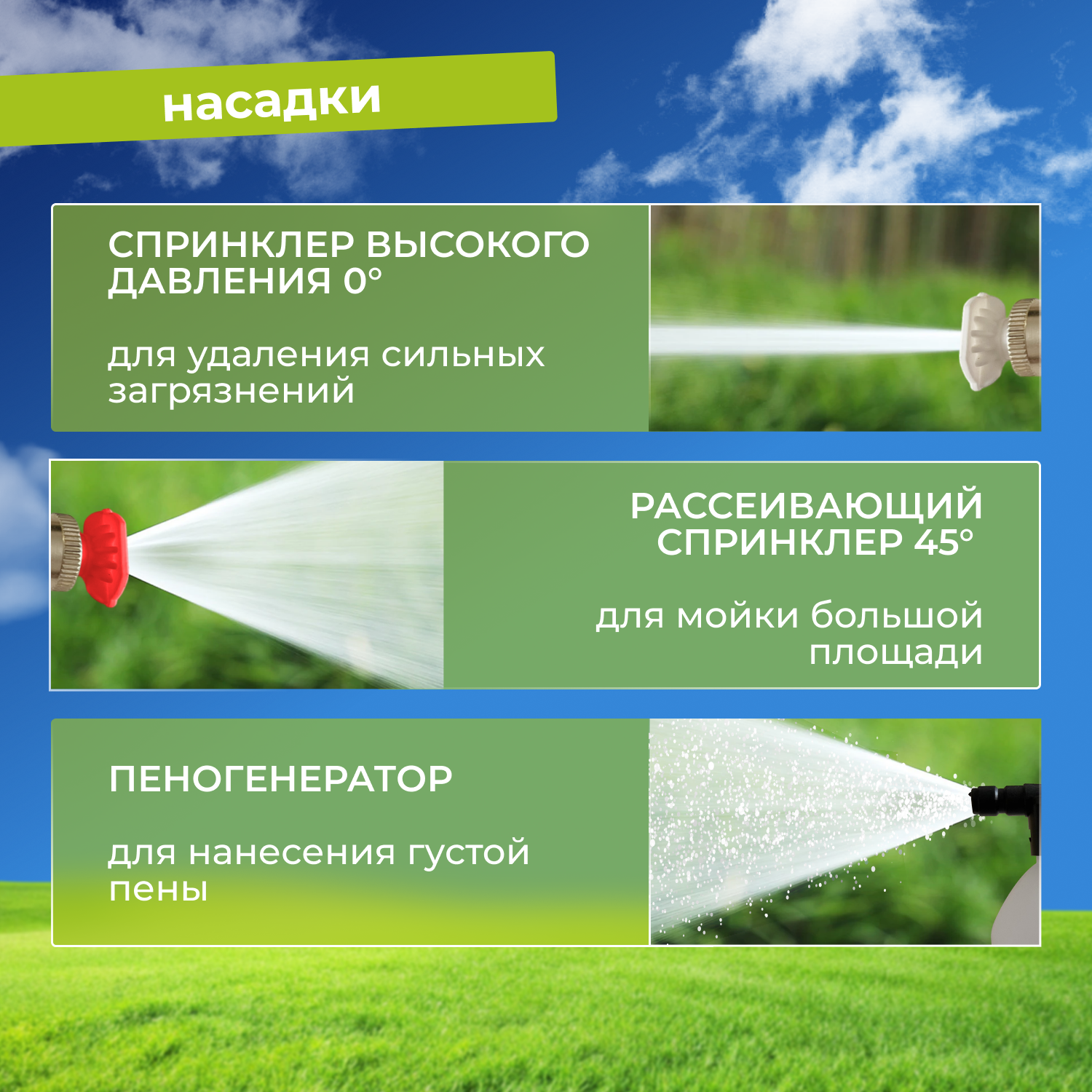 насадки

СПРИНКЛЕР ВЫСОКОГО ДАВЛЕНИЯ 0°

для удаления сильных загрязнений

РАССЕИВАЮЩИЙ СПРИНКЛЕР 45°

для мойки большой площади

ПЕНОГЕНЕРАТОР

для нанесения густой пены